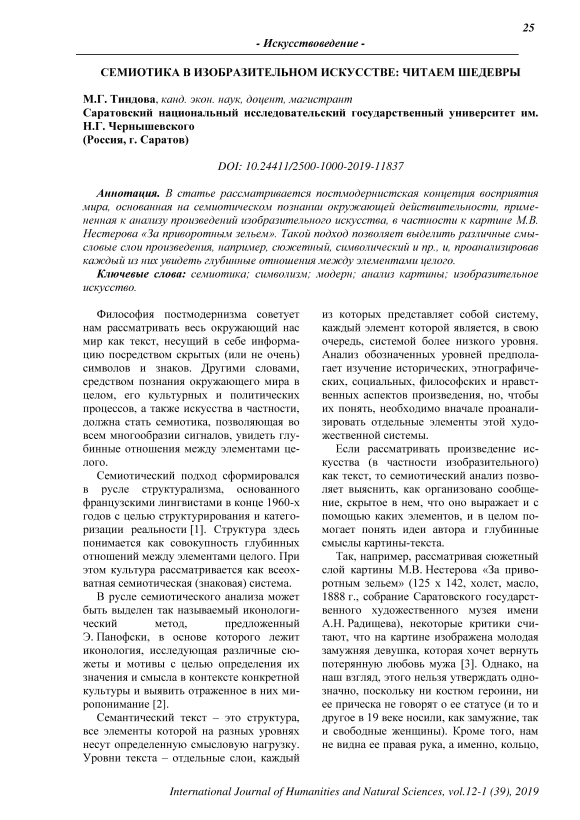 25

- Искусствоведение -

СЕМИОТИКА В ИЗОБРАЗИТЕЛЬНОМ ИСКУССТВЕ: ЧИТАЕМ ШЕДЕВРЫ

М.Г. Тиндова, канд. экон. наук, доцент, магистрант
Саратовский национальный исследовательский государственный университет им. Н.Г. Чернышевского
(Россия, г. Саратов)

DOI: 10.24411/2500-1000-2019-11837

Аннотация. В статье рассматривается постмодернистская концепция восприятия мира, основанная на семиотическом познании окружающей действительности, примененная к анализу произведений изобразительного искусства, в частности к картине М.В. Нестерова «За приворотным зельем». Такой подход позволяет выделить различные смысловые слои произведения, например, сюжетный, символический и пр., и, проанализировав каждый из них увидеть глубинные отношения между элементами целого.

Ключевые слова: семиотика; символизм; модерн; анализ картины; изобразительное искусство.

Философия постмодернизма советует нам рассматривать весь окружающий нас мир как текст, несущий в себе информацию посредством скрытых (или не очень) символов и знаков. Другими словами, средством познания окружающего мира в целом, его культурных и политических процессов, а также искусства в частности, должна стать семиотика, позволяющая во всем многообразии сигналов, увидеть глубинные отношения между элементами целого.

Семиотический подход сформировался в русле структурализма, основанного французскими лингвистами в конце 1960-х годов с целью структурирования и категоризации реальности [1]. Структура здесь понимается как совокупность глубинных отношений между элементами целого. При этом культура рассматривается как всеохватная семиотическая (знаковая) система.

В русле семиотического анализа может быть выделен так называемый иконологический метод, предложенный Э. Панофски, в основе которого лежит иконология, исследующая различные сюжеты и мотивы с целью определения их значения и смысла в контексте конкретной культуры и выявить отраженное в них миропонимание [2].

Семантический текст – это структура, все элементы которой на разных уровнях несут определенную смысловую нагрузку. Уровни текста – отдельные слои, каждый из которых представляет собой систему, каждый элемент которой является, в свою очередь, системой более низкого уровня. Анализ обозначенных уровней предполагает изучение исторических, этнографических, социальных, философских и нравственных аспектов произведения, но, чтобы их понять, необходимо вначале проанализировать отдельные элементы этой художественной системы.

Если рассматривать произведение искусства (в частности изобразительного) как текст, то семиотический анализ позволяет выяснить, как организовано сообщение, скрытое в нем, что оно выражает и с помощью каких элементов, и в целом помогает понять идеи автора и глубинные смыслы картины-текста.

Так, например, рассматривая сюжетный слой картины М.В. Нестерова «За приворотным зельем» (125 х 142, холст, масло, 1888 г., собрание Саратовского государственного художественного музея имени А.Н. Радищева), некоторые критики считают, что на картине изображена молодая замужняя девушка, которая хочет вернуть потерянную любовь мужа [3]. Однако, на наш взгляд, этого нельзя утверждать однозначно, поскольку ни костюм героини, ни ее прическа не говорят о ее статусе (и то и другое в 19 веке носили, как замужние, так и свободные женщины). Кроме того, нам не видна ее правая рука, а именно, кольцо,

International Journal of Humanities and Natural Sciences, vol.12-1 (39), 2019